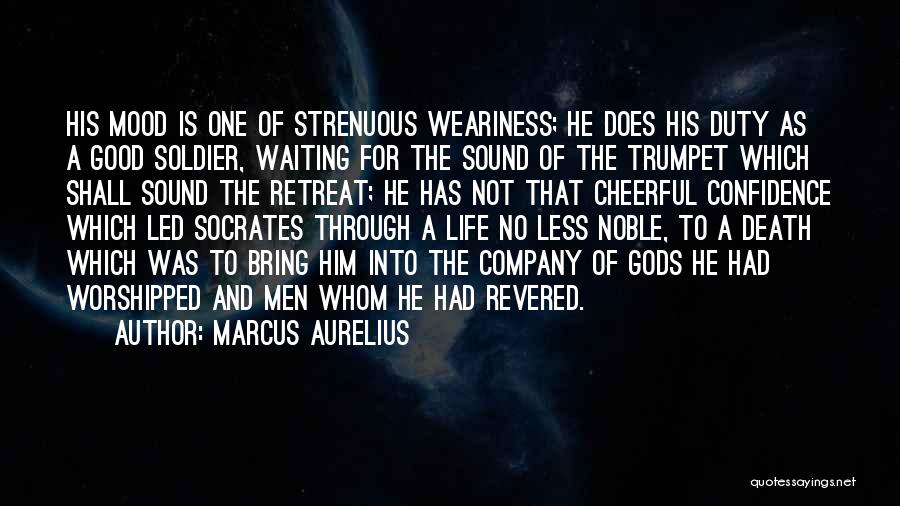 HIS MOOD IS ONE OF STRENUOUS WEARINESS; HE DOES HIS DUTY AS A GOOD SOLDIER, WAITING FOR THE SOUND OF THE TRUMPET WHICH SHALL SOUND THE RETREAT; HE HAS NOT THAT CHEERFUL CONFIDENCE WHICH LED SOCRATES THROUGH A LIFE NO LESS NOBLE, TO A DEATH WHICH WAS TO BRING HIM INTO THE COMPANY OF GODS HE HAD WORSHIPPED AND MEN WHOM HE HAD REVERED.

AUTHOR: MARCUS AURELIUS

quotessayings.net